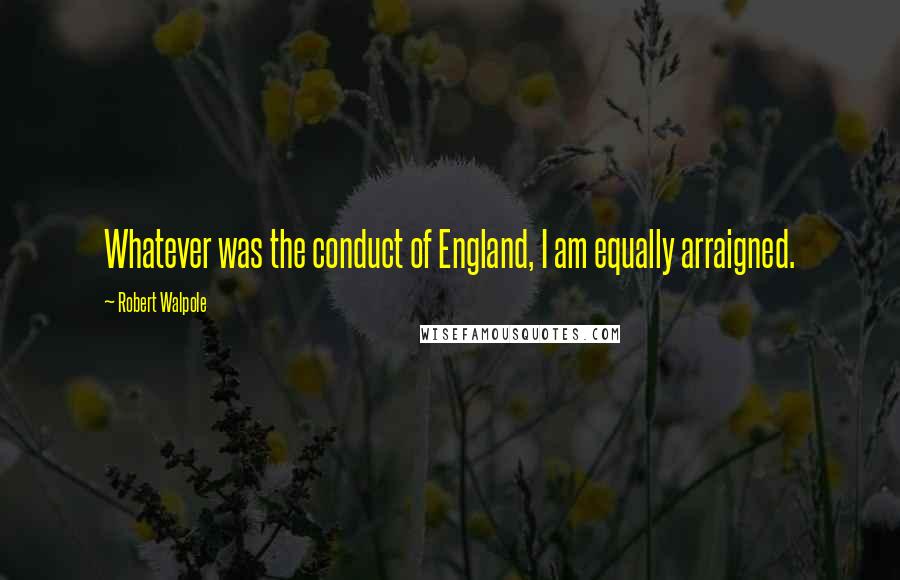 Whatever was the conduct of England, I am equally arraigned.

~ Robert Walpole

WISEFAMOUSQUOTES.COM